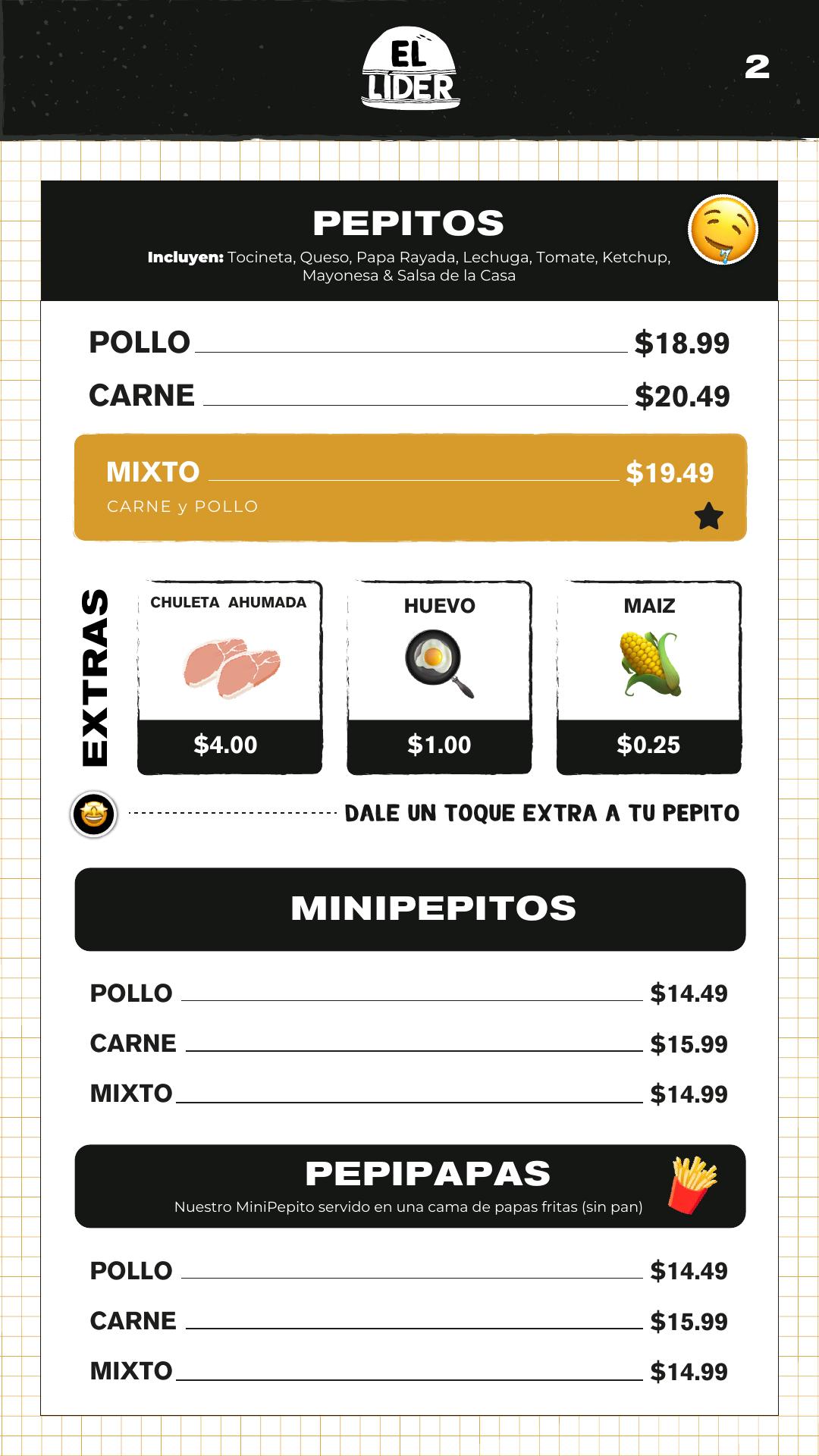 EL LIDER

2

PEPITOS
Incluyen: Tocineta, Queso, Papa Rayada, Lechuga, Tomate, Ketchup, Mayonesa & Salsa de la Casa

POLLO $18.99
CARNE $20.49

MIXTO $19.49
CARNE y POLLO

EXTRAS

CHULETA AHUMADA
$4.00

HUEVO
$1.00

MAIZ
$0.25

DALE UN TOQUE EXTRA A TU PEPITO

MINIPEPITOS

POLLO $14.49
CARNE $15.99
MIXTO $14.99

PEPIPAPAS
Nuestro MiniPepito servido en una cama de papas fritas (sin pan)

POLLO $14.49
CARNE $15.99
MIXTO $14.99